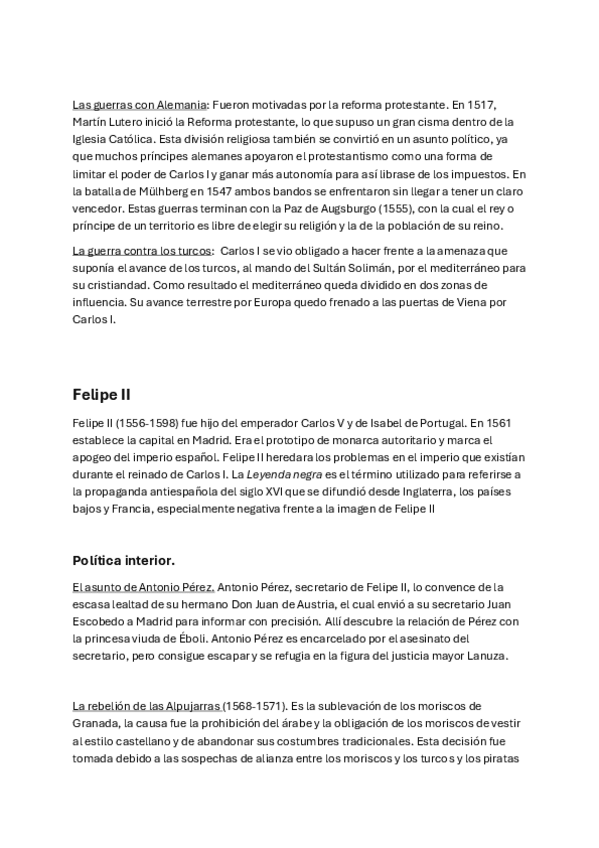 Las guerras con Alemania: Fueron motivadas por la reforma protestante. En 1517, Martín Lutero inició la Reforma protestante, lo que supuso un gran cisma dentro de la Iglesia Católica. Esta división religiosa también se convirtió en un asunto político, ya que muchos príncipes alemanes apoyaron el protestantismo como una forma de limitar el poder de Carlos I y ganar más autonomía para así librase de los impuestos. En la batalla de Mülhberg en 1547 ambos bandos se enfrentaron sin llegar a tener un claro vencedor. Estas guerras terminan con la Paz de Augsburgo (1555), con la cual el rey o príncipe de un territorio es libre de elegir su religión y la de la población de su reino.

La guerra contra los turcos: Carlos I se vio obligado a hacer frente a la amenaza que suponía el avance de los turcos, al mando del Sultán Solimán, por el mediterráneo para su cristiandad. Como resultado el mediterráneo queda dividido en dos zonas de influencia. Su avance terrestre por Europa quedo frenado a las puertas de Viena por Carlos I.

Felipe II

Felipe II (1556-1598) fue hijo del emperador Carlos V y de Isabel de Portugal. En 1561 establece la capital en Madrid. Era el prototipo de monarca autoritario y marca el apogeo del imperio español. Felipe II heredara los problemas en el imperio que existían durante el reinado de Carlos I. La Leyenda negra es el término utilizado para referirse a la propaganda antiespañola del siglo XVI que se difundió desde Inglaterra, los países bajos y Francia, especialmente negativa frente a la imagen de Felipe II

Política interior.

El asunto de Antonio Pérez. Antonio Pérez, secretario de Felipe II, lo convence de la escasa lealtad de su hermano Don Juan de Austria, el cual envió a su secretario Juan Escobedo a Madrid para informar con precisión. Allí descubre la relación de Pérez con la princesa viuda de Éboli. Antonio Pérez es encarcelado por el asesinato del secretario, pero consigue escapar y se refugia en la figura del justicia mayor Lanuza.

La rebelión de las Alpujarras (1568-1571). Es la sublevación de los moriscos de Granada, la causa fue la prohibición del árabe y la obligación de los moriscos de vestir al estilo castellano y de abandonar sus costumbres tradicionales. Esta decisión fue tomada debido a las sospechas de alianza entre los moriscos y los turcos y los piratas